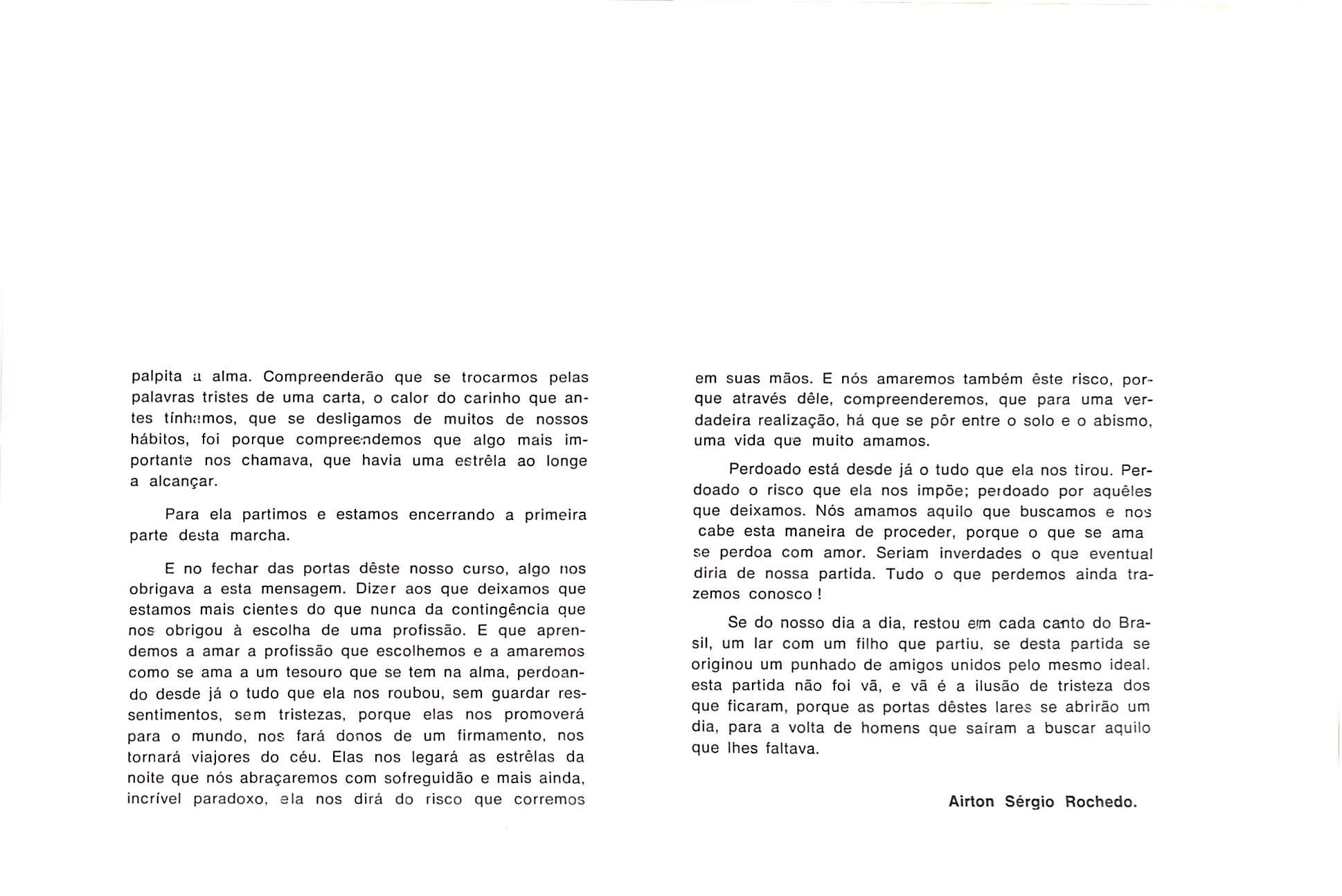 palpita a alma. Compreenderão que se trocarmos pelas palavras tristes de uma carta, o calor do carinho que antes tínhamos, que se desligamos de muitos de nossos hábitos, foi porque compreendemos que algo mais importante nos chamava, que havia uma estrêla ao longe a alcançar.

Para ela partimos e estamos encerrando a primeira parte desta marcha.

E no fechar das portas dêste nosso curso, algo nos obrigava a esta mensagem. Dizer aos que deixamos que estamos mais cientes do que nunca da contingência que nos obrigou à escolha de uma profissão. E que aprendemos a amar a profissão que escolhemos e a amaremos como se ama a um tesouro que se tem na alma, perdoando desde já o tudo que ela nos roubou, sem guardar ressentimentos, sem tristezas, porque elas nos promoverá para o mundo, nos fará donos de um firmamento, nos tornará viajores do céu. Elas nos legará as estrêlas da noite que nós abraçaremos com sofreguidão e mais ainda, incrível paradoxo, ela nos dirá do risco que corremos em suas mãos. E nós amaremos também êste risco, porque através dêle, compreenderemos, que para uma verdadeira realização, há que se pôr entre o solo e o abismo, uma vida que muito amamos.

Perdoado está desde já o tudo que ela nos tirou. Perdoado o risco que ela nos impõe; perdoado por aquêles que deixamos. Nós amamos aquilo que buscamos e nos cabe esta maneira de proceder, porque o que se ama se perdoa com amor. Seriam inverdades o que eventual diria de nossa partida. Tudo o que perdemos ainda trazemos conosco !

Se do nosso dia a dia, restou em cada canto do Brasil, um lar com um filho que partiu, se desta partida se originou um punhado de amigos unidos pelo mesmo ideal. esta partida não foi vã, e vã é a ilusão de tristeza dos que ficaram, porque as portas dêstes lares se abrirão um dia, para a volta de homens que saíram a buscar aquilo que lhes faltava.

Airton Sérgio Rochedo.